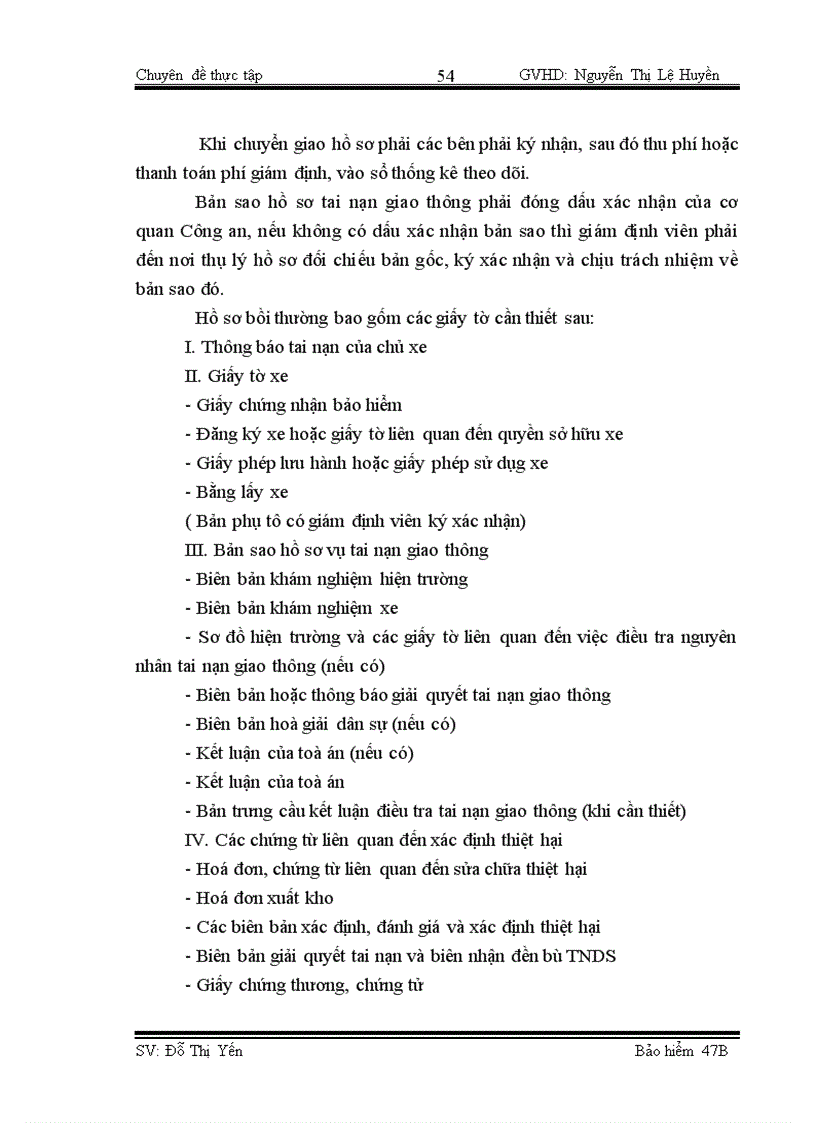 Chuyên đề thực tập 54 GVHD: Nguyễn Thị Lệ Huyền

Khi chuyển giao hồ sơ phải các bên phải ký nhận, sau đó thu phí hoặc thanh toán phí giám định, vào sổ thống kê theo dõi.

Bản sao hồ sơ tai nạn giao thông phải đóng dấu xác nhận của cơ quan Công an, nếu không có dấu xác nhận bản sao thì giám định viên phải đến nơi thụ lý hồ sơ đối chiếu bản gốc, ký xác nhận và chịu trách nhiệm về bản sao đó.

Hồ sơ bồi thường bao gồm các giấy tờ cần thiết sau:

I. Thông báo tai nạn của chủ xe

II. Giấy tờ xe

- Giấy chứng nhận bảo hiểm

- Đăng ký xe hoặc giấy tờ liên quan đến quyền sở hữu xe

- Giấy phép lưu hành hoặc giấy phép sử dụng xe

- Bằng lấy xe

( Bản phụ tô có giám định viên ký xác nhận)

III. Bản sao hồ sơ vụ tai nạn giao thông

- Biên bản khám nghiệm hiện trường

- Biên bản khám nghiệm xe

- Sơ đồ hiện trường và các giấy tờ liên quan đến việc điều tra nguyên nhân tai nạn giao thông (nếu có)

- Biên bản hoặc thông báo giải quyết tai nạn giao thông

- Biên bản hoà giải dân sự (nếu có)

- Kết luận của toà án (nếu có)

- Kết luận của toà án

- Bản trưng cầu kết luận điều tra tai nạn giao thông (khi cần thiết)

IV. Các chứng từ liên quan đến xác định thiệt hại

- Hoá đơn, chứng từ liên quan đến sửa chữa thiệt hại

- Hoá đơn xuất kho

- Các biên bản xác định, đánh giá và xác định thiệt hại

- Biên bản giải quyết tai nạn và biên nhận đền bù TNDS

- Giấy chứng thương, chứng từ

SV: Đỗ Thị Yến Bảo hiểm 47B